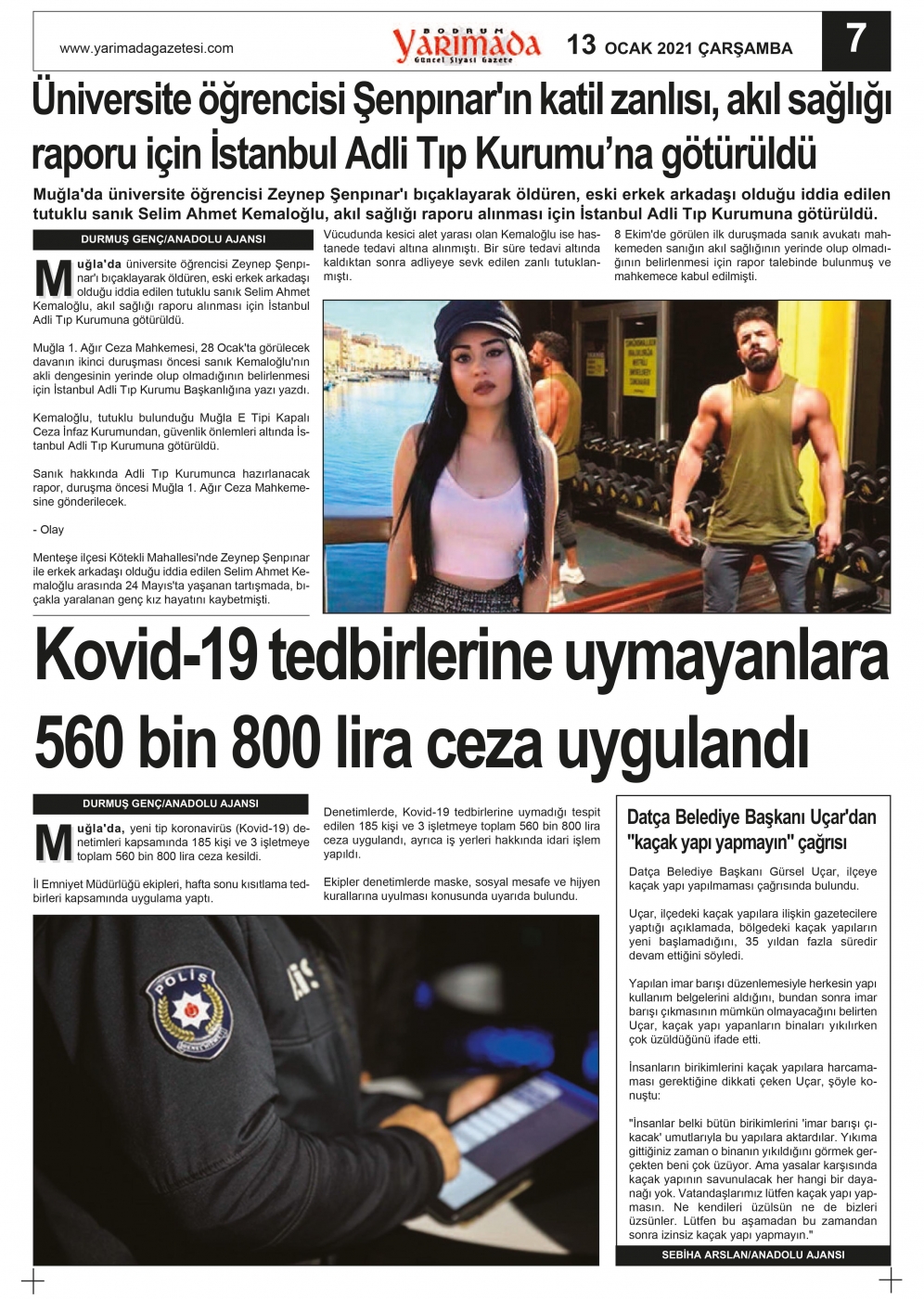 www.yarimadagazetesi.com

BODRUM Yarımada Güncel Siyasi Gazete

13 OCAK 2021 ÇARŞAMBA

7

Üniversite öğrencisi Şenpınar'ın katil zanlısı, akıl sağlığı raporu için İstanbul Adli Tıp Kurumu'na götürüldü

Muğla'da üniversite öğrencisi Zeynep Şenpınar'ı bıçaklayarak öldüren, eski erkek arkadaşı olduğu iddia edilen tutuklu sanık Selim Ahmet Kemaloğlu, akıl sağlığı raporu alınması için İstanbul Adli Tıp Kurumuna götürüldü.

DURMUŞ GENÇ/ANADOLU AJANSI

Muğla'da üniversite öğrencisi Zeynep Şenpınar'ı bıçaklayarak öldüren, eski erkek arkadaşı olduğu iddia edilen tutuklu sanık Selim Ahmet Kemaloğlu, akıl sağlığı raporu alınması için İstanbul Adli Tıp Kurumuna götürüldü.

Muğla 1. Ağır Ceza Mahkemesi, 28 Ocak'ta görülecek davanın ikinci duruşması öncesi sanık Kemaloğlu'nın akli dengesinin yerinde olup olmadığının belirlenmesi için İstanbul Adli Tıp Kurumu Başkanlığına yazı yazdı.

Kemaloğlu, tutuklu bulunduğu Muğla E Tipi Kapalı Ceza İnfaz Kurumundan, güvenlik önlemleri altında İstanbul Adli Tıp Kurumuna götürüldü.

Sanık hakkında Adli Tıp Kurumunca hazırlanacak rapor, duruşma öncesi Muğla 1. Ağır Ceza Mahkemesine gönderilecek.

- Olay

Menteşe ilçesi Kötekli Mahallesi'nde Zeynep Şenpınar ile erkek arkadaşı olduğu iddia edilen Selim Ahmet Kemaloğlu arasında 24 Mayıs'ta yaşanan tartışmada, bıçakla yaralanan genç kız hayatını kaybetmişti.

Vücudunda kesici alet yarası olan Kemaloğlu ise hastanede tedavi altına alınmıştı. Bir süre tedavi altında kaldıktan sonra adliyeye sevk edilen zanlı tutuklanmıştı.

8 Ekim'de görülen ilk duruşmada sanık avukatı mahkemeden sanığın akıl sağlığının yerinde olup olmadığının belirlenmesi için rapor talebinde bulunmuş ve mahkemece kabul edilmişti.

Kovid-19 tedbirlerine uymayanlara 560 bin 800 lira ceza uygulandı

DURMUŞ GENÇ/ANADOLU AJANSI

Muğla'da, yeni tip koronavirüs (Kovid-19) denetimleri kapsamında 185 kişi ve 3 işletmeye toplam 560 bin 800 lira ceza kesildi.

İl Emniyet Müdürlüğü ekipleri, hafta sonu kısıtlama tedbirleri kapsamında uygulama yaptı.

Denetimlerde, Kovid-19 tedbirlerine uymadığı tespit edilen 185 kişi ve 3 işletmeye toplam 560 bin 800 lira ceza uygulandı, ayrıca iş yerleri hakkında idari işlem yapıldı.

Ekipler denetimlerde maske, sosyal mesafe ve hijyen kurallarına uyulması konusunda uyarıda bulundu.

POLİS

Datça Belediye Başkanı Uçar'dan "kaçak yapı yapmayın" çağrısı

Datça Belediye Başkanı Gürsel Uçar, ilçeye kaçak yapı yapılmaması çağrısında bulundu.

Uçar, ilçedeki kaçak yapılara ilişkin gazetecilere yaptığı açıklamada, bölgedeki kaçak yapıların yeni başlamadığını, 35 yıldan fazla süredir devam ettiğini söyledi.

Yapılan imar barışı düzenlemesiyle herkesin yapı kullanım belgelerini aldığını, bundan sonra imar barışı çıkmasının mümkün olmayacağını belirten Uçar, kaçak yapı yapanların binaları yıkılırken çok üzüldüğünü ifade etti.

İnsanların birikimlerini kaçak yapılara harcamaması gerektiğine dikkati çeken Uçar, şöyle konuştu:

"İnsanlar belki bütün birikimlerini 'imar barışı çıkacak' umutlarıyla bu yapılara aktardılar. Yıkıma gittiğiniz zaman o binanın yıkıldığını görmek gerçekten beni çok üzüyor. Ama yasalar karşısında kaçak yapının savunulacak her hangi bir dayanağı yok. Vatandaşlarımız lütfen kaçak yapı yapmasın. Ne kendileri üzülsün ne de bizleri üzsünler. Lütfen bu aşamadan bu zamandan sonra izinsiz kaçak yapı yapmayın."

SEBİHA ARSLAN/ANADOLU AJANSI